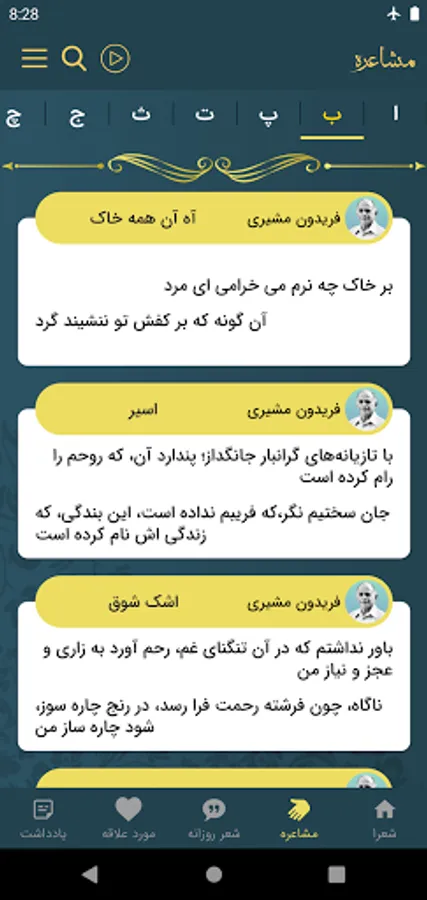 8:28

مشاعره

ا
ب
پ
ت
ث
ج
چ

فریدون مشیری
آه آن همه خاک

بر خاک چه نرم می خرامی ای مرد
آن گونه که بر کفش تو ننشیند گرد

فریدون مشیری
اسیر

با تازیانه‌های گرانبار جانگداز؛ پندارد آن، که روحم را رام کرده است
جان سختیم نگر،که فریبم نداده است، این بندگی، که زندگی اش نام کرده است

فریدون مشیری
اشک شوق

باور نداشتم که در آن تنگنای غم، رحم آورد به زاری و عجز و نیاز من
ناگاه، چون فرشته رحمت فرا رسد، در رنج چاره سوز، شود چاره ساز من

شعرا
مشاعره
شعر روزانه
مورد علاقه
یادداشت